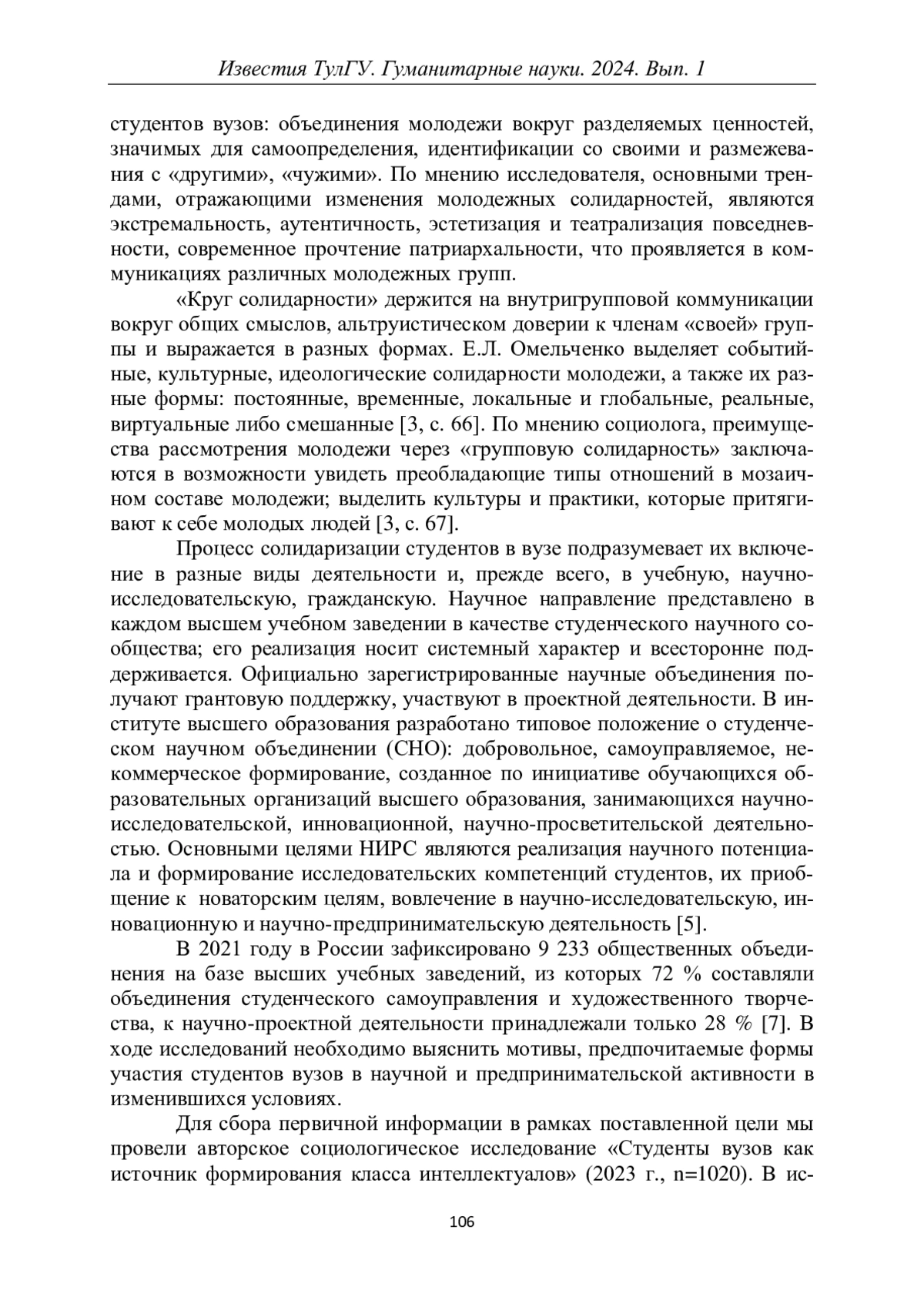 Известия ТулГУ. Гуманитарные науки. 2024. Вып. 1

студентов вузов: объединения молодежи вокруг разделяемых ценностей, значимых для самоопределения, идентификации со своими и размежевания с «другими», «чужими». По мнению исследователя, основными трендами, отражающими изменения молодежных солидарностей, являются экстремальность, аутентичность, эстетизация и театрализация повседневности, современное прочтение патриархальности, что проявляется в коммуникациях различных молодежных групп.

«Круг солидарности» держится на внутригрупповой коммуникации вокруг общих смыслов, альтруистическом доверии к членам «своей» группы и выражается в разных формах. Е.Л. Омельченко выделяет событийные, культурные, идеологические солидарности молодежи, а также их разные формы: постоянные, временные, локальные и глобальные, реальные, виртуальные либо смешанные [3, с. 66]. По мнению социолога, преимущества рассмотрения молодежи через «групповую солидарность» заключаются в возможности увидеть преобладающие типы отношений в мозаичном составе молодежи; выделить культуры и практики, которые притягивают к себе молодых людей [3, с. 67].

Процесс солидаризации студентов в вузе подразумевает их включение в разные виды деятельности и, прежде всего, в учебную, научно-исследовательскую, гражданскую. Научное направление представлено в каждом высшем учебном заведении в качестве студенческого научного сообщества; его реализация носит системный характер и всесторонне поддерживается. Официально зарегистрированные научные объединения получают грантовую поддержку, участвуют в проектной деятельности. В институте высшего образования разработано типовое положение о студенческом научном объединении (СНО): добровольное, самоуправляемое, некоммерческое формирование, созданное по инициативе обучающихся образовательных организаций высшего образования, занимающихся научно-исследовательской, инновационной, научно-просветительской деятельностью. Основными целями НИРС являются реализация научного потенциала и формирование исследовательских компетенций студентов, их приобщение к новаторским целям, вовлечение в научно-исследовательскую, инновационную и научно-предпринимательскую деятельность [5].

В 2021 году в России зафиксировано 9 233 общественных объединения на базе высших учебных заведений, из которых 72 % составляли объединения студенческого самоуправления и художественного творчества, к научно-проектной деятельности принадлежали только 28 % [7]. В ходе исследований необходимо выяснить мотивы, предпочитаемые формы участия студентов вузов в научной и предпринимательской активности в изменившихся условиях.

Для сбора первичной информации в рамках поставленной цели мы провели авторское социологическое исследование «Студенты вузов как источник формирования класса интеллектуалов» (2023 г., n=1020). В ис-

106